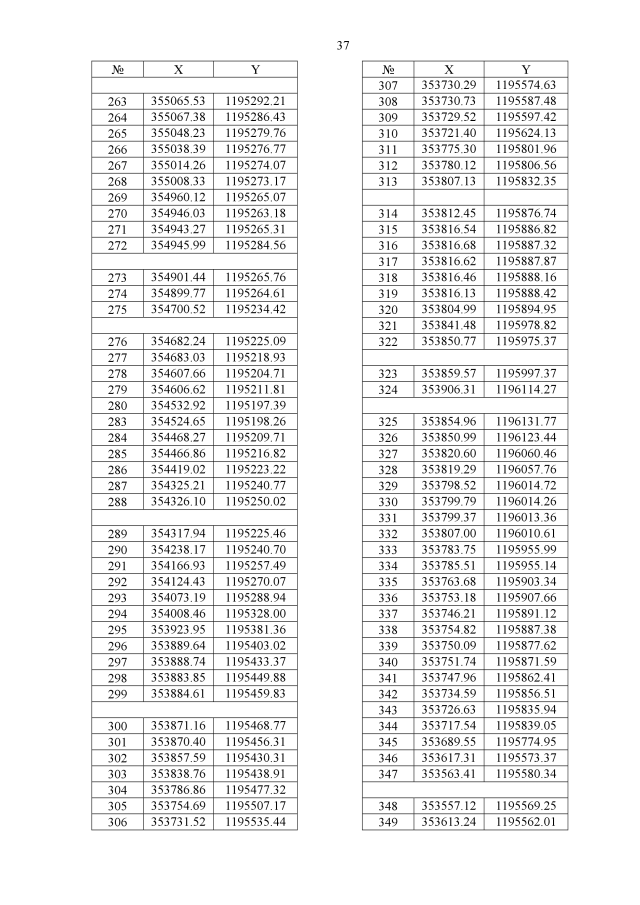 37

| № | X | Y |
|---|---|---|
| | | |
| 263 | 355065.53 | 1195292.21 |
| 264 | 355067.38 | 1195286.43 |
| 265 | 355048.23 | 1195279.76 |
| 266 | 355038.39 | 1195276.77 |
| 267 | 355014.26 | 1195274.07 |
| 268 | 355008.33 | 1195273.17 |
| 269 | 354960.12 | 1195265.07 |
| 270 | 354946.03 | 1195263.18 |
| 271 | 354943.27 | 1195265.31 |
| 272 | 354945.99 | 1195284.56 |
| | | |
| 273 | 354901.44 | 1195265.76 |
| 274 | 354899.77 | 1195264.61 |
| 275 | 354700.52 | 1195234.42 |
| | | |
| 276 | 354682.24 | 1195225.09 |
| 277 | 354683.03 | 1195218.93 |
| 278 | 354607.66 | 1195204.71 |
| 279 | 354606.62 | 1195211.81 |
| 280 | 354532.92 | 1195197.39 |
| 283 | 354524.65 | 1195198.26 |
| 284 | 354468.27 | 1195209.71 |
| 285 | 354466.86 | 1195216.82 |
| 286 | 354419.02 | 1195223.22 |
| 287 | 354325.21 | 1195240.77 |
| 288 | 354326.10 | 1195250.02 |
| | | |
| 289 | 354317.94 | 1195225.46 |
| 290 | 354238.17 | 1195240.70 |
| 291 | 354166.93 | 1195257.49 |
| 292 | 354124.43 | 1195270.07 |
| 293 | 354073.19 | 1195288.94 |
| 294 | 354008.46 | 1195328.00 |
| 295 | 353923.95 | 1195381.36 |
| 296 | 353889.64 | 1195403.02 |
| 297 | 353888.74 | 1195433.37 |
| 298 | 353883.85 | 1195449.88 |
| 299 | 353884.61 | 1195459.83 |
| | | |
| 300 | 353871.16 | 1195468.77 |
| 301 | 353870.40 | 1195456.31 |
| 302 | 353857.59 | 1195430.31 |
| 303 | 353838.76 | 1195438.91 |
| 304 | 353786.86 | 1195477.32 |
| 305 | 353754.69 | 1195507.17 |
| 306 | 353731.52 | 1195535.44 |

| № | X | Y |
|---|---|---|
| 307 | 353730.29 | 1195574.63 |
| 308 | 353730.73 | 1195587.48 |
| 309 | 353729.52 | 1195597.42 |
| 310 | 353721.40 | 1195624.13 |
| 311 | 353775.30 | 1195801.96 |
| 312 | 353780.12 | 1195806.56 |
| 313 | 353807.13 | 1195832.35 |
| | | |
| 314 | 353812.45 | 1195876.74 |
| 315 | 353816.54 | 1195886.82 |
| 316 | 353816.68 | 1195887.32 |
| 317 | 353816.62 | 1195887.87 |
| 318 | 353816.46 | 1195888.16 |
| 319 | 353816.13 | 1195888.42 |
| 320 | 353804.99 | 1195894.95 |
| 321 | 353841.48 | 1195978.82 |
| 322 | 353850.77 | 1195975.37 |
| | | |
| 323 | 353859.57 | 1195997.37 |
| 324 | 353906.31 | 1196114.27 |
| | | |
| 325 | 353854.96 | 1196131.77 |
| 326 | 353850.99 | 1196123.44 |
| 327 | 353820.60 | 1196060.46 |
| 328 | 353819.29 | 1196057.76 |
| 329 | 353798.52 | 1196014.72 |
| 330 | 353799.79 | 1196014.26 |
| 331 | 353799.37 | 1196013.36 |
| 332 | 353807.00 | 1196010.61 |
| 333 | 353783.75 | 1195955.99 |
| 334 | 353785.51 | 1195955.14 |
| 335 | 353763.68 | 1195903.34 |
| 336 | 353753.18 | 1195907.66 |
| 337 | 353746.21 | 1195891.12 |
| 338 | 353754.82 | 1195887.38 |
| 339 | 353750.09 | 1195877.62 |
| 340 | 353751.74 | 1195871.59 |
| 341 | 353747.96 | 1195862.41 |
| 342 | 353734.59 | 1195856.51 |
| 343 | 353726.63 | 1195835.94 |
| 344 | 353717.54 | 1195839.05 |
| 345 | 353689.55 | 1195774.95 |
| 346 | 353617.31 | 1195573.37 |
| 347 | 353563.41 | 1195580.34 |
| | | |
| 348 | 353557.12 | 1195569.25 |
| 349 | 353613.24 | 1195562.01 |